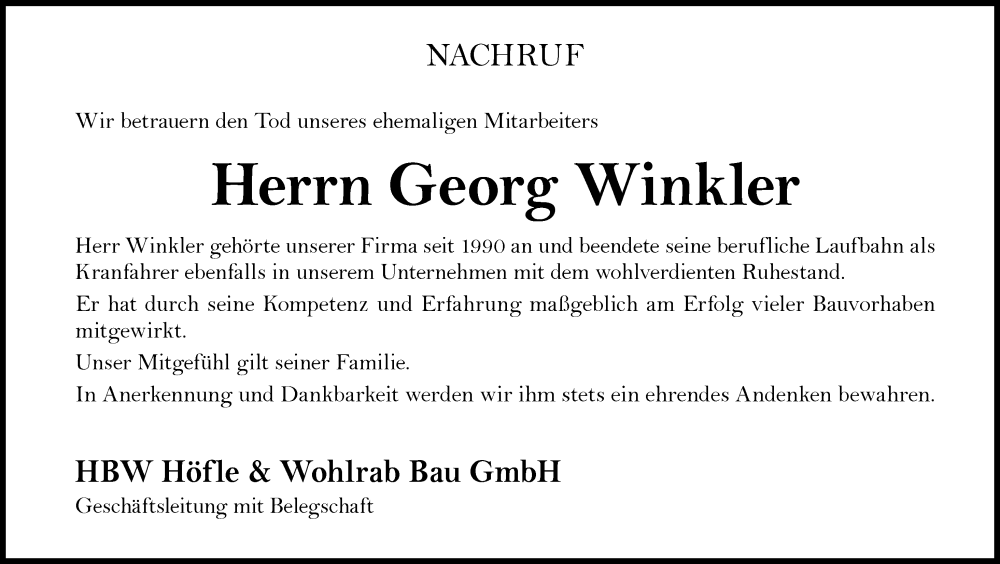 NACHRUF

Wir betrauern den Tod unseres ehemaligen Mitarbeiters

Herrn Georg Winkler

Herr Winkler gehörte unserer Firma seit 1990 an und beendete seine berufliche Laufbahn als Kranfahrer ebenfalls in unserem Unternehmen mit dem wohlverdienten Ruhestand.

Er hat durch seine Kompetenz und Erfahrung maßgeblich am Erfolg vieler Bauvorhaben mitgewirkt.

Unser Mitgefühl gilt seiner Familie.

In Anerkennung und Dankbarkeit werden wir ihm stets ein ehrendes Andenken bewahren.

HBW Höfle & Wohlrab Bau GmbH

Geschäftsleitung mit Belegschaft